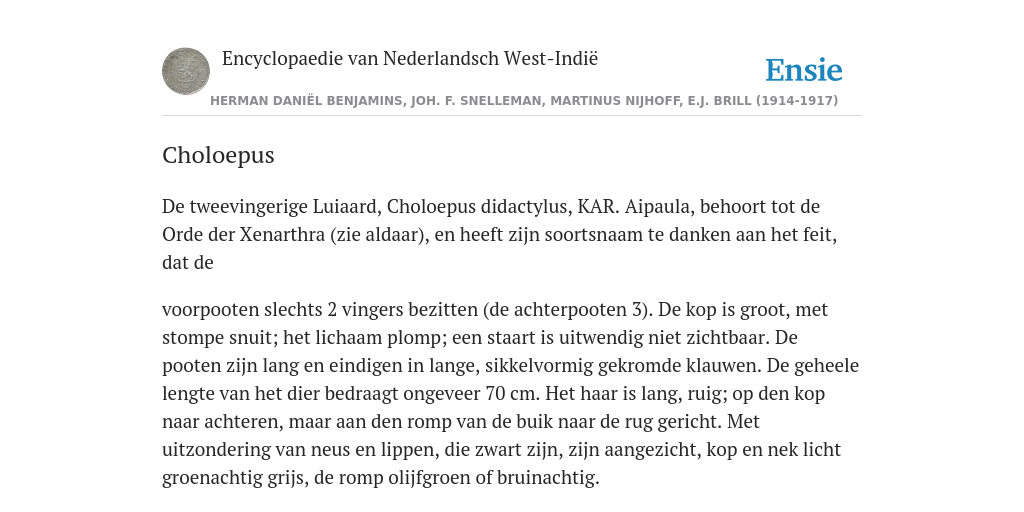 Encyclopaedie van Nederlandsch West-Indië

Ensie

HERMAN DANIËL BENJAMINS, JOH. F. SNELLEMAN, MARTINUS NIJHOFF, E.J. BRILL (1914-1917)

Choloepus

De tweevingerige Luiaard, Choloepus didactylus, KAR. Aipaula, behoort tot de Orde der Xenarthra (zie aldaar), en heeft zijn soortsnaam te danken aan het feit, dat de

voorpooten slechts 2 vingers bezitten (de achterpooten 3). De kop is groot, met stompe snuit; het lichaam plomp; een staart is uitwendig niet zichtbaar. De pooten zijn lang en eindigen in lange, sikkelvormig gekromde klauwen. De geheele lengte van het dier bedraagt ongeveer 70 cm. Het haar is lang, ruig; op den kop naar achteren, maar aan den romp van de buik naar de rug gericht. Met uitzondering van neus en lippen, die zwart zijn, zijn aangezicht, kop en nek licht groenachtig grijs, de romp olijfgroen of bruinachtig.